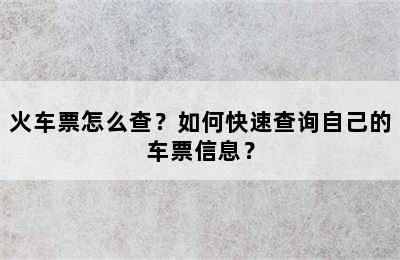 火车票怎么查？如何快速查询自己的车票信息？